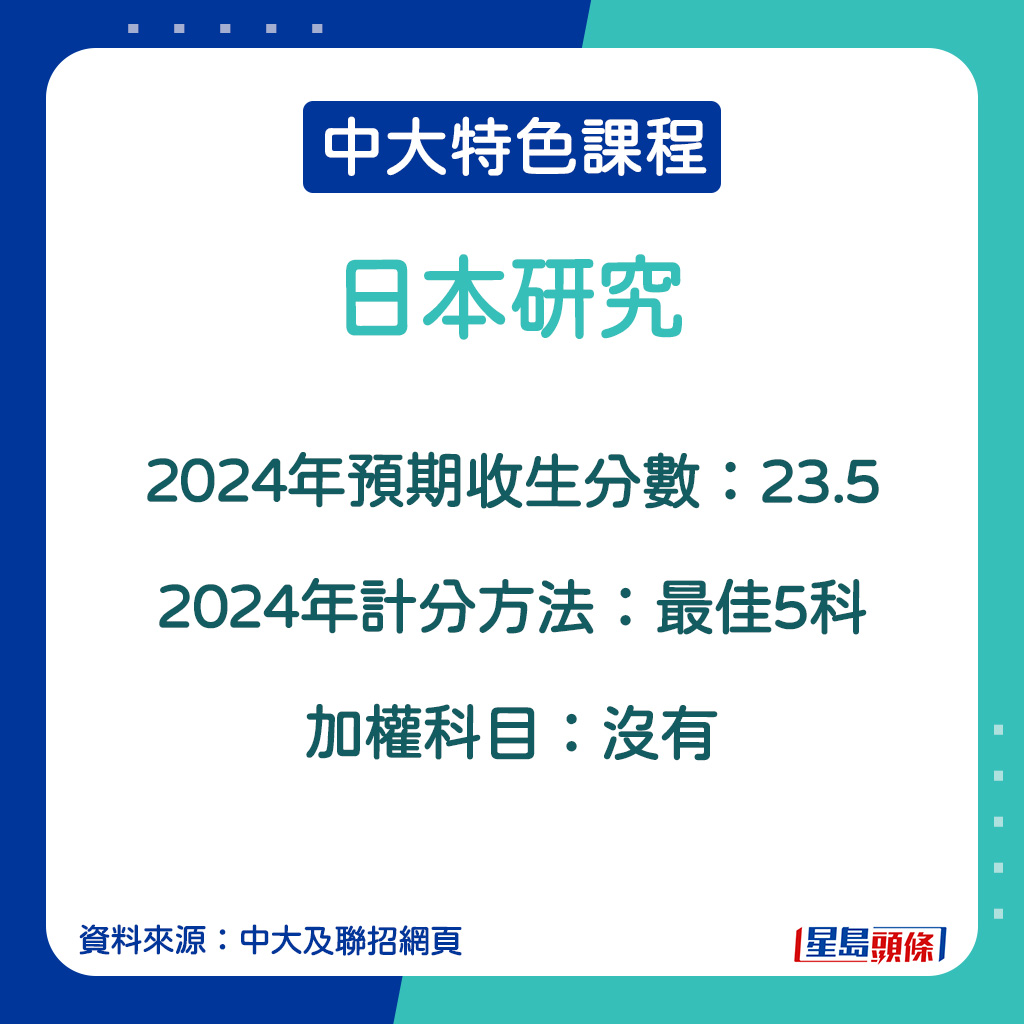 中大特色課程

日本研究

2024年預期收生分數：23.5

2024年計分方法：最佳5科

加權科目：沒有

資料來源：中大及聯招網頁

星島頭條